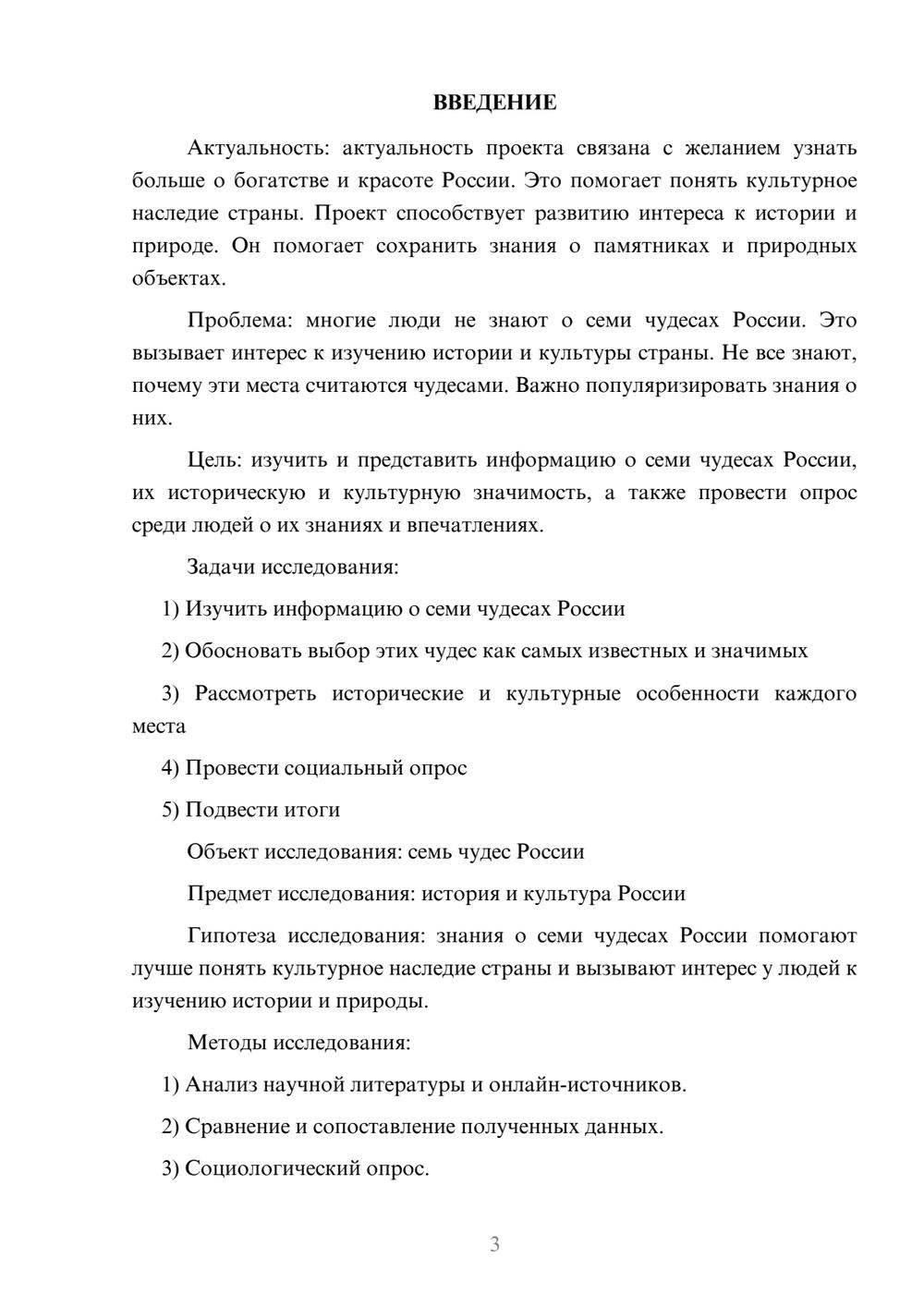 ВВЕДЕНИЕ

Актуальность: актуальность проекта связана с желанием узнать больше о богатстве и красоте России. Это помогает понять культурное наследие страны. Проект способствует развитию интереса к истории и природе. Он помогает сохранить знания о памятниках и природных объектах.

Проблема: многие люди не знают о семи чудесах России. Это вызывает интерес к изучению истории и культуры страны. Не все знают, почему эти места считаются чудесами. Важно популяризировать знания о них.

Цель: изучить и представить информацию о семи чудесах России, их историческую и культурную значимость, а также провести опрос среди людей о их знаниях и впечатлениях.

Задачи исследования:

1) Изучить информацию о семи чудесах России

2) Обосновать выбор этих чудес как самых известных и значимых

3) Рассмотреть исторические и культурные особенности каждого места

4) Провести социальный опрос

5) Подвести итоги

Объект исследования: семь чудес России

Предмет исследования: история и культура России

Гипотеза исследования: знания о семи чудесах России помогают лучше понять культурное наследие страны и вызывают интерес у людей к изучению истории и природы.

Методы исследования:

1) Анализ научной литературы и онлайн-источников.

2) Сравнение и сопоставление полученных данных.

3) Социологический опрос.

3